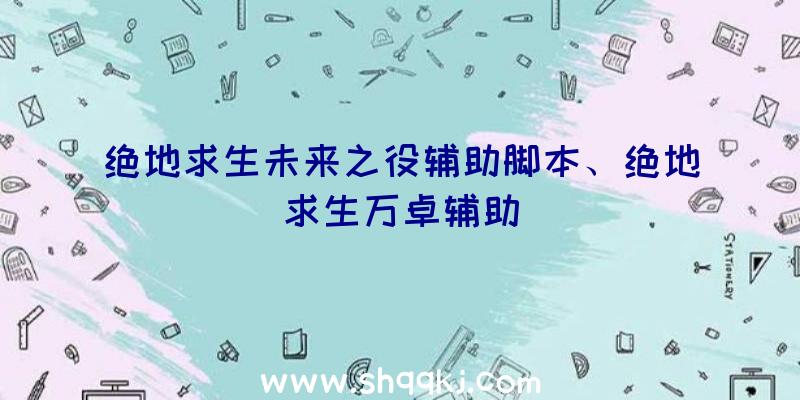 绝地求生未来之役辅助脚本、绝地求生万卓辅助

STATIONERY

www.shqqkj.com